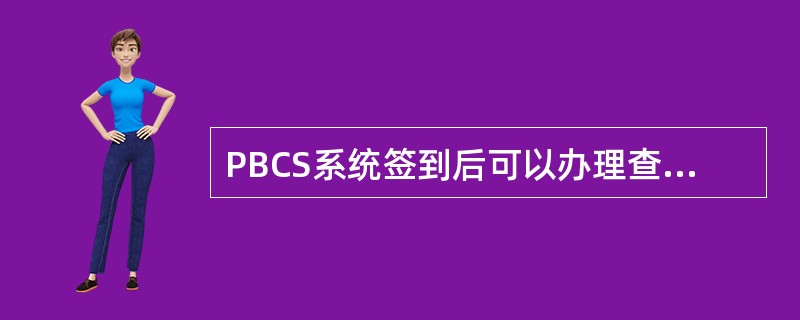 PBCS系统签到后可以办理查...